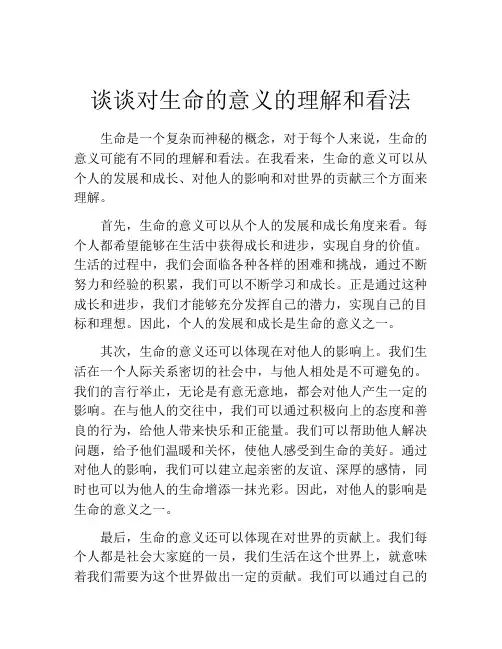 谈谈对生命的意义的理解和看法

生命是一个复杂而神秘的概念，对于每个人来说，生命的意义可能有不同的理解和看法。在我看来，生命的意义可以从个人的发展和成长、对他人的影响和对世界的贡献三个方面来理解。

首先，生命的意义可以从个人的发展和成长角度来看。每个人都希望能够在生活中获得成长和进步，实现自身的价值。生活的过程中，我们会面临各种各样的困难和挑战，通过不断努力和经验的积累，我们可以不断学习和成长。正是通过这种成长和进步，我们才能够充分发挥自己的潜力，实现自己的目标和理想。因此，个人的发展和成长是生命的意义之一。

其次，生命的意义还可以体现在对他人的影响上。我们生活在一个人际关系密切的社会中，与他人相处是不可避免的。我们的言行举止，无论是有意无意地，都会对他人产生一定的影响。在与他人的交往中，我们可以通过积极向上的态度和善良的行为，给他人带来快乐和正能量。我们可以帮助他人解决问题，给予他们温暖和关怀，使他人感受到生命的美好。通过对他人的影响，我们可以建立起亲密的友谊、深厚的感情，同时也可以为他人的生命增添一抹光彩。因此，对他人的影响是生命的意义之一。

最后，生命的意义还可以体现在对世界的贡献上。我们每个人都是社会大家庭的一员，我们生活在这个世界上，就意味着我们需要为这个世界做出一定的贡献。我们可以通过自己的